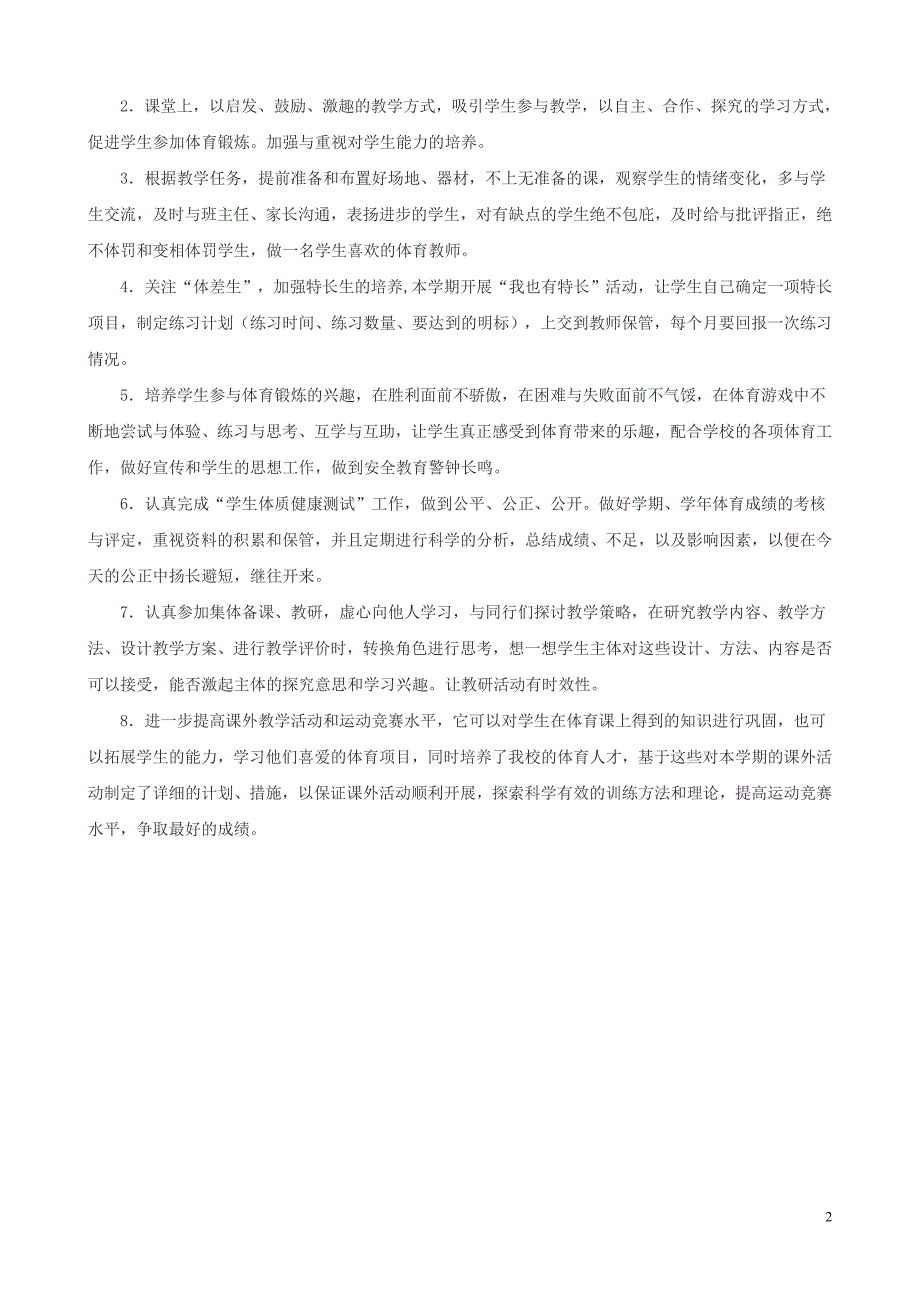 2．课堂上，以启发、鼓励、激趣的教学方式，吸引学生参与教学，以自主、合作、探究的学习方式，促进学生参加体育锻炼。加强与重视对学生能力的培养。

3．根据教学任务，提前准备和布置好场地、器材，不上无准备的课，观察学生的情绪变化，多与学生交流，及时与班主任、家长沟通，表扬进步的学生，对有缺点的学生绝不包庇，及时给与批评指正，绝不体罚和变相体罚学生，做一名学生喜欢的体育教师。

4．关注“体差生”，加强特长生的培养,本学期开展“我也有特长”活动，让学生自己确定一项特长项目，制定练习计划（练习时间、练习数量、要达到的明标），上交到教师保管，每个月要回报一次练习情况。

5．培养学生参与体育锻炼的兴趣，在胜利面前不骄傲，在困难与失败面前不气馁，在体育游戏中不断地尝试与体验、练习与思考、互学与互助，让学生真正感受到体育带来的乐趣，配合学校的各项体育工作，做好宣传和学生的思想工作，做到安全教育警钟长鸣。

6．认真完成“学生体质健康测试”工作，做到公平、公正、公开。做好学期、学年体育成绩的考核与评定，重视资料的积累和保管，并且定期进行科学的分析，总结成绩、不足，以及影响因素，以便在今天的公正中扬长避短，继往开来。

7．认真参加集体备课、教研，虚心向他人学习，与同行们探讨教学策略，在研究教学内容、教学方法、设计教学方案、进行教学评价时，转换角色进行思考，想一想学生主体对这些设计、方法、内容是否可以接受，能否激起主体的探究意思和学习兴趣。让教研活动有时效性。

8．进一步提高课外教学活动和运动竞赛水平，它可以对学生在体育课上得到的知识进行巩固，也可以拓展学生的能力，学习他们喜爱的体育项目，同时培养了我校的体育人才，基于这些对本学期的课外活动制定了详细的计划、措施，以保证课外活动顺利开展，探索科学有效的训练方法和理论，提高运动竞赛水平，争取最好的成绩。

2